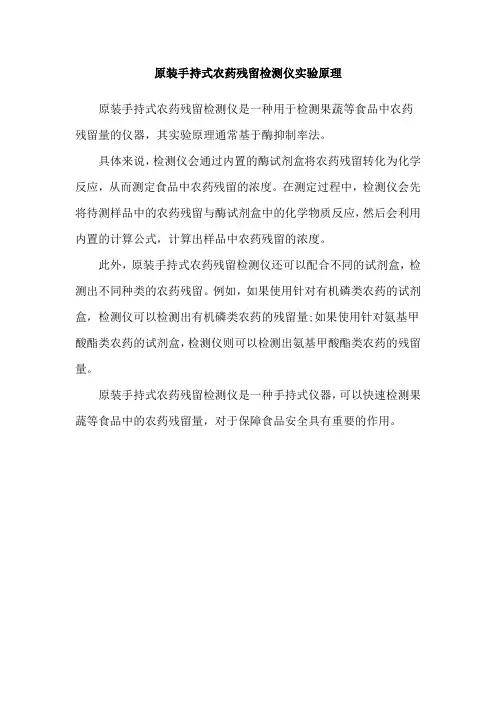 原装手持式农药残留检测仪实验原理

原装手持式农药残留检测仪是一种用于检测果蔬等食品中农药残留量的仪器，其实验原理通常基于酶抑制率法。

具体来说，检测仪会通过内置的酶试剂盒将农药残留转化为化学反应，从而测定食品中农药残留的浓度。在测定过程中，检测仪会先将待测样品中的农药残留与酶试剂盒中的化学物质反应，然后会利用内置的计算公式，计算出样品中农药残留的浓度。

此外，原装手持式农药残留检测仪还可以配合不同的试剂盒，检测出不同种类的农药残留。例如，如果使用针对有机磷类农药的试剂盒，检测仪可以检测出有机磷类农药的残留量;如果使用针对氨基甲酸酯类农药的试剂盒，检测仪则可以检测出氨基甲酸酯类农药的残留量。

原装手持式农药残留检测仪是一种手持式仪器，可以快速检测果蔬等食品中的农药残留量，对于保障食品安全具有重要的作用。